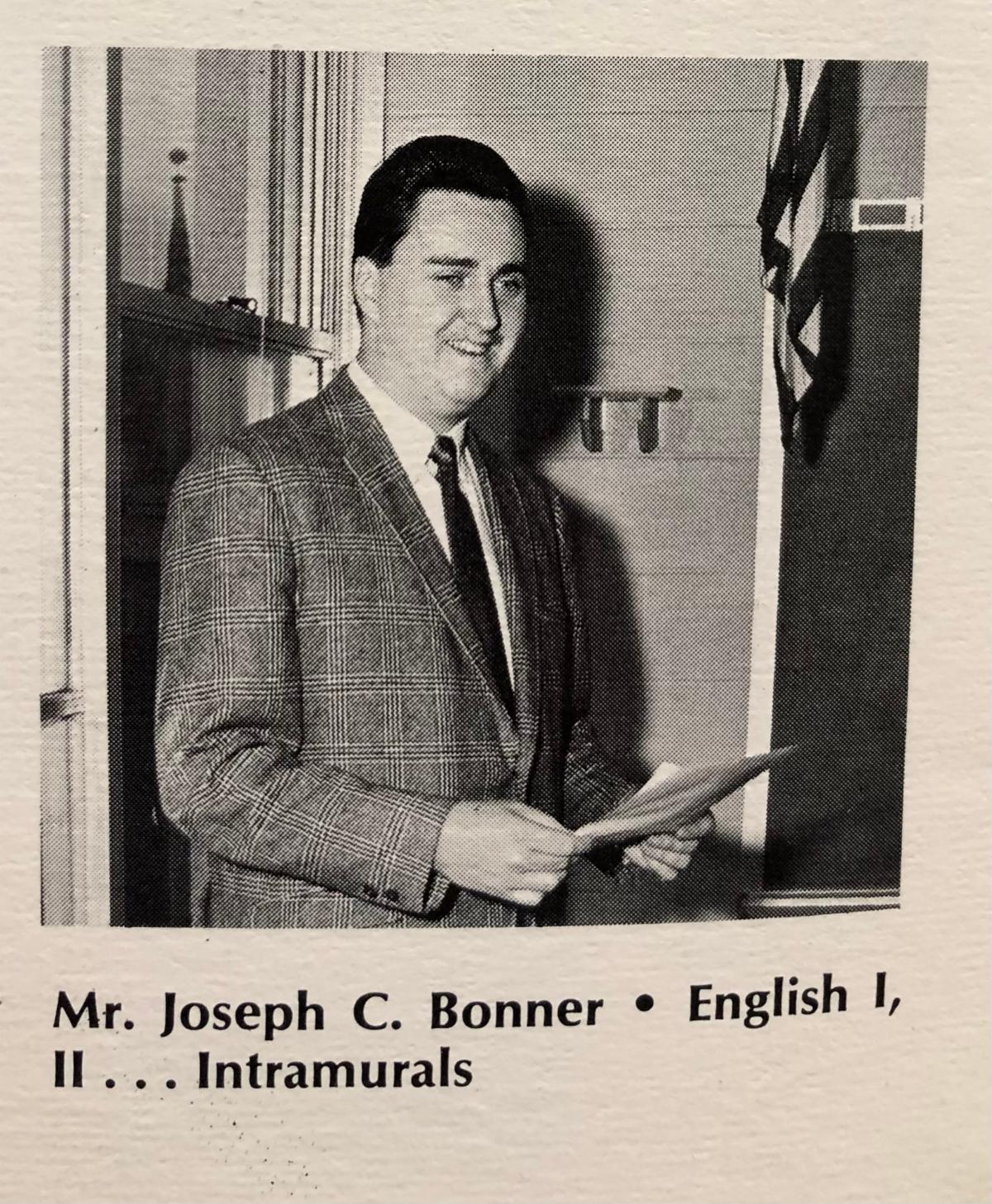 Mr. Joseph C. Bonner • English I, II . . . Intramurals